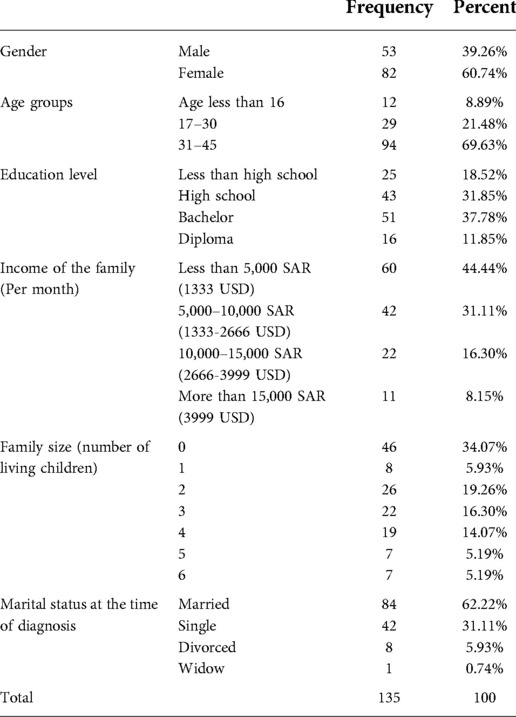 |  |  | Frequency | Percent |
|---|---|---|---|
| Gender | Male | 53 | 39.26% |
|  | Female | 82 | 60.74% |
| Age groups | Age less than 16 | 12 | 8.89% |
|  | 17–30 | 29 | 21.48% |
|  | 31–45 | 94 | 69.63% |
| Education level | Less than high school | 25 | 18.52% |
|  | High school | 43 | 31.85% |
|  | Bachelor | 51 | 37.78% |
|  | Diploma | 16 | 11.85% |
| Income of the family (Per month) | Less than 5,000 SAR (1333 USD) | 60 | 44.44% |
|  | 5,000–10,000 SAR (1333-2666 USD) | 42 | 31.11% |
|  | 10,000–15,000 SAR (2666-3999 USD) | 22 | 16.30% |
|  | More than 15,000 SAR (3999 USD) | 11 | 8.15% |
| Family size (number of living children) | 0 | 46 | 34.07% |
|  | 1 | 8 | 5.93% |
|  | 2 | 26 | 19.26% |
|  | 3 | 22 | 16.30% |
|  | 4 | 19 | 14.07% |
|  | 5 | 7 | 5.19% |
|  | 6 | 7 | 5.19% |
| Marital status at the time of diagnosis | Married | 84 | 62.22% |
|  | Single | 42 | 31.11% |
|  | Divorced | 8 | 5.93% |
|  | Widow | 1 | 0.74% |
| Total |  | 135 | 100 |